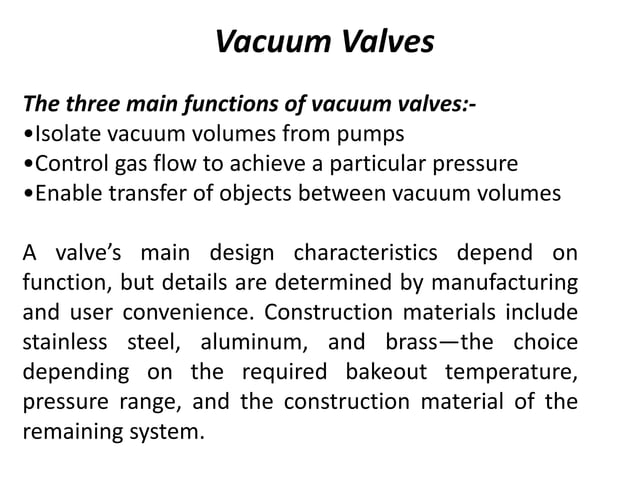 Vacuum Valves

The three main functions of vacuum valves:-
•Isolate vacuum volumes from pumps
•Control gas flow to achieve a particular pressure
•Enable transfer of objects between vacuum volumes

A valve's main design characteristics depend on function, but details are determined by manufacturing and user convenience. Construction materials include stainless steel, aluminum, and brass—the choice depending on the required bakeout temperature, pressure range, and the construction material of the remaining system.